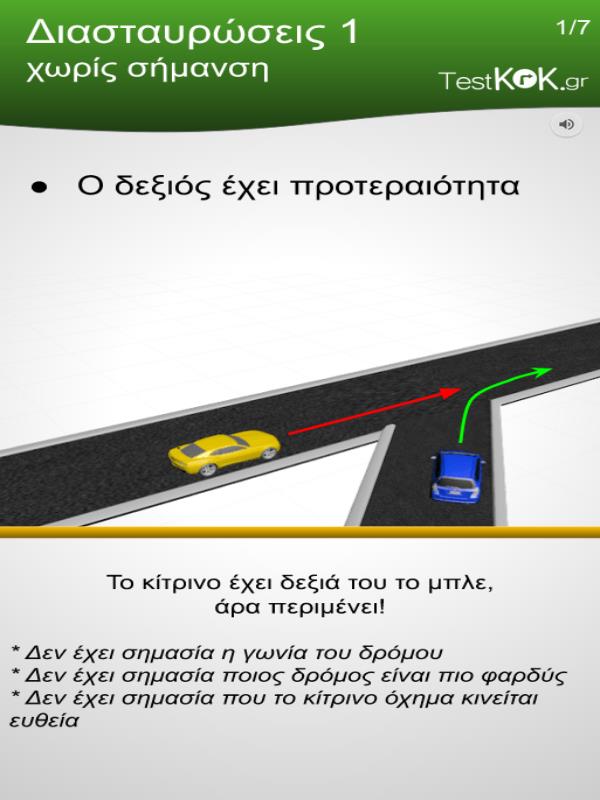 Διασταυρώσεις 1
χωρίς σήμανση

1/7

TestKOK.gr

• Ο δεξιός έχει προτεραιότητα

Το κίτρινο έχει δεξιά του το μπλε,
άρα περιμένει!

* Δεν έχει σημασία η γωνία του δρόμου
* Δεν έχει σημασία ποιος δρόμος είναι πιο φαρδύς
* Δεν έχει σημασία που το κίτρινο όχημα κινείται ευθεία